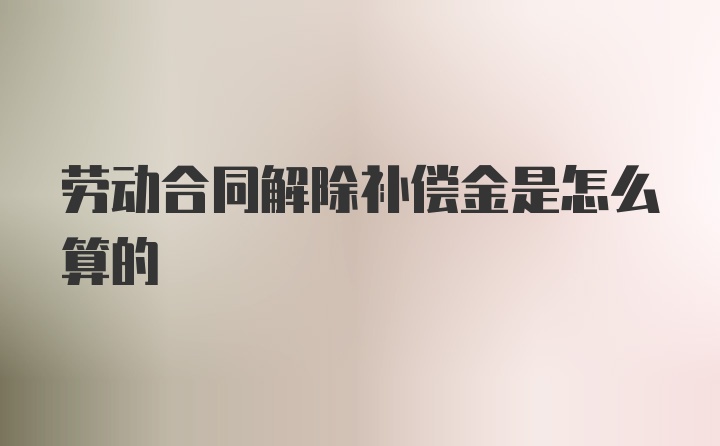 劳动合同解除补偿金是怎么算的